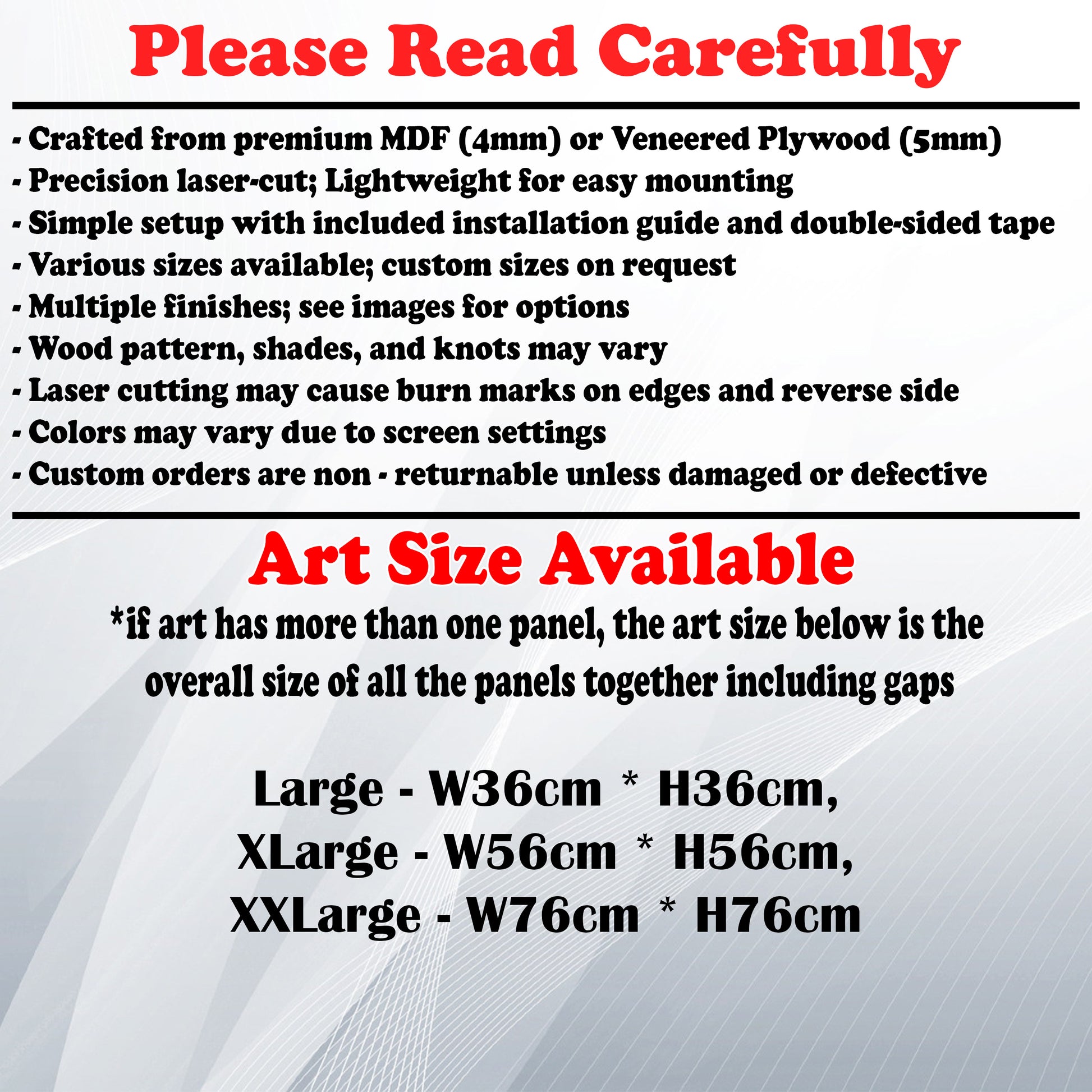 Please Read Carefully

- Crafted from premium MDF (4mm) or Veneered Plywood (5mm)
- Precision laser-cut; Lightweight for easy mounting
- Simple setup with included installation guide and double-sided tape
- Various sizes available; custom sizes on request
- Multiple finishes; see images for options
- Wood pattern, shades, and knots may vary
- Laser cutting may cause burn marks on edges and reverse side
- Colors may vary due to screen settings
- Custom orders are non - returnable unless damaged or defective

Art Size Available

*if art has more than one panel, the art size below is the overall size of all the panels together including gaps

Large - W36cm * H36cm,
XLarge - W56cm * H56cm,
XXLarge - W76cm * H76cm